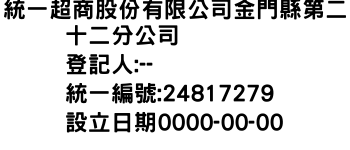 統一超商股份有限公司金門縣第二十二分公司
登記人:--
統一編號:24817279
設立日期0000-00-00